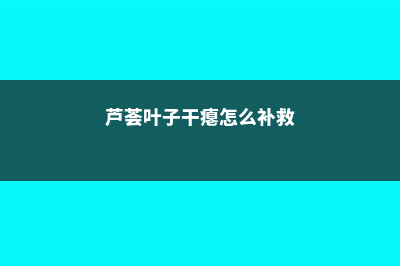 芦荟叶子干瘪怎么补救